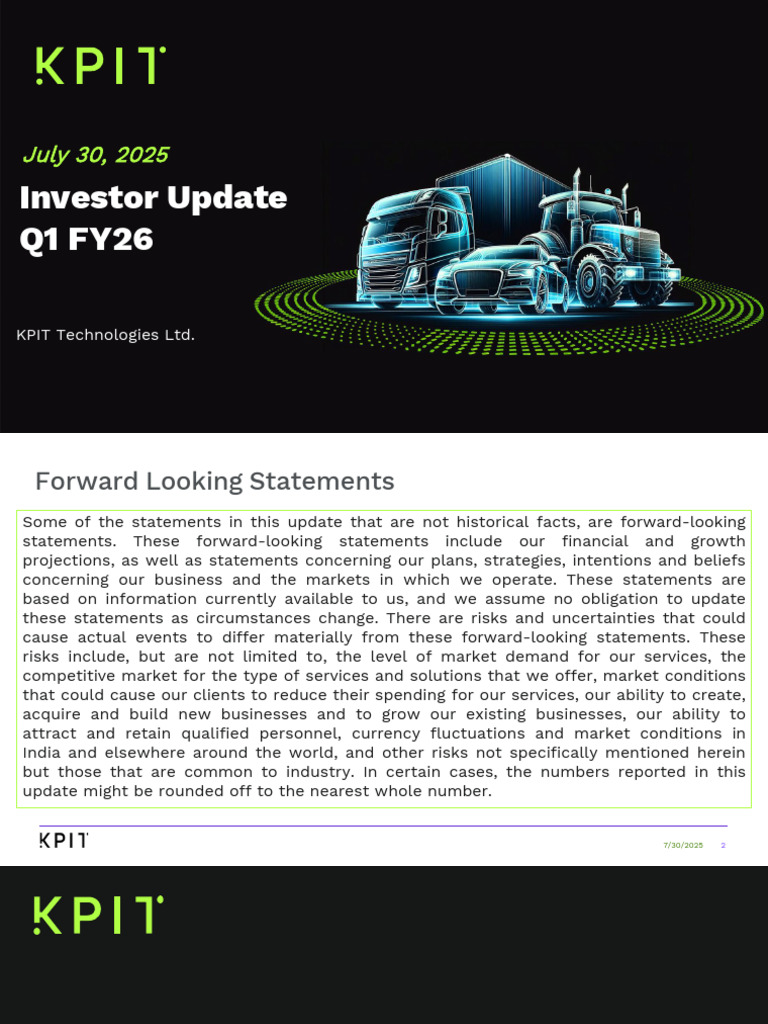 KPIT

July 30, 2025

Investor Update
Q1 FY26

KPIT Technologies Ltd.

Forward Looking Statements

Some of the statements in this update that are not historical facts, are forward-looking statements. These forward-looking statements include our financial and growth projections, as well as statements concerning our plans, strategies, intentions and beliefs concerning our business and the markets in which we operate. These statements are based on information currently available to us, and we assume no obligation to update these statements as circumstances change. There are risks and uncertainties that could cause actual events to differ materially from these forward-looking statements. These risks include, but are not limited to, the level of market demand for our services, the competitive market for the type of services and solutions that we offer, market conditions that could cause our clients to reduce their spending for our services, our ability to create, acquire and build new businesses and to grow our existing businesses, our ability to attract and retain qualified personnel, currency fluctuations and market conditions in India and elsewhere around the world, and other risks not specifically mentioned herein but those that are common to industry. In certain cases, the numbers reported in this update might be rounded off to the nearest whole number.

KPIT

7/30/2025 2

KPIT